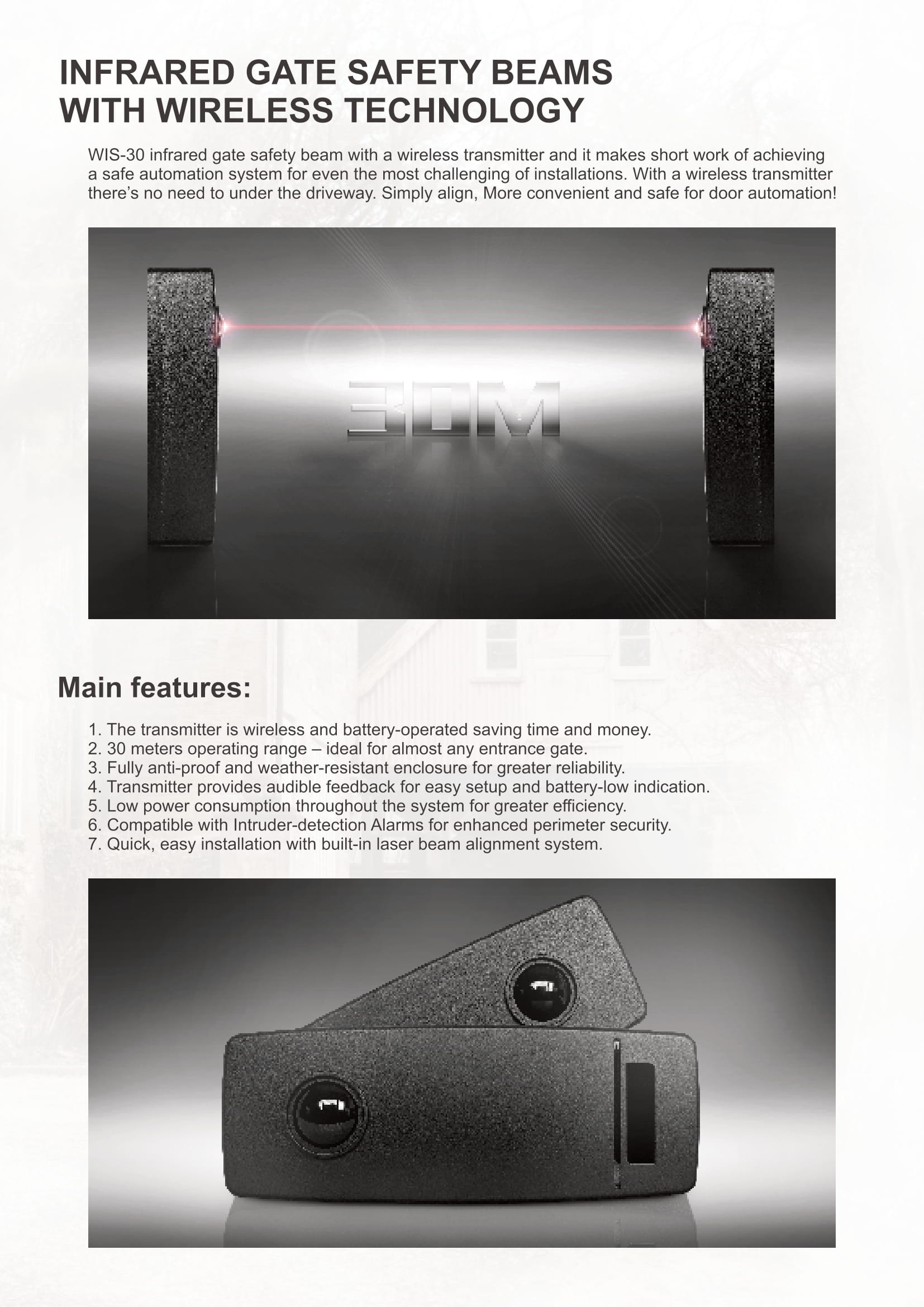 INFRARED GATE SAFETY BEAMS WITH WIRELESS TECHNOLOGY

WIS-30 infrared gate safety beam with a wireless transmitter and it makes short work of achieving a safe automation system for even the most challenging of installations. With a wireless transmitter there's no need to under the driveway. Simply align, More convenient and safe for door automation!

30M

Main features:

1. The transmitter is wireless and battery-operated saving time and money.
2. 30 meters operating range – ideal for almost any entrance gate.
3. Fully anti-proof and weather-resistant enclosure for greater reliability.
4. Transmitter provides audible feedback for easy setup and battery-low indication.
5. Low power consumption throughout the system for greater efficiency.
6. Compatible with Intruder-detection Alarms for enhanced perimeter security.
7. Quick, easy installation with built-in laser beam alignment system.